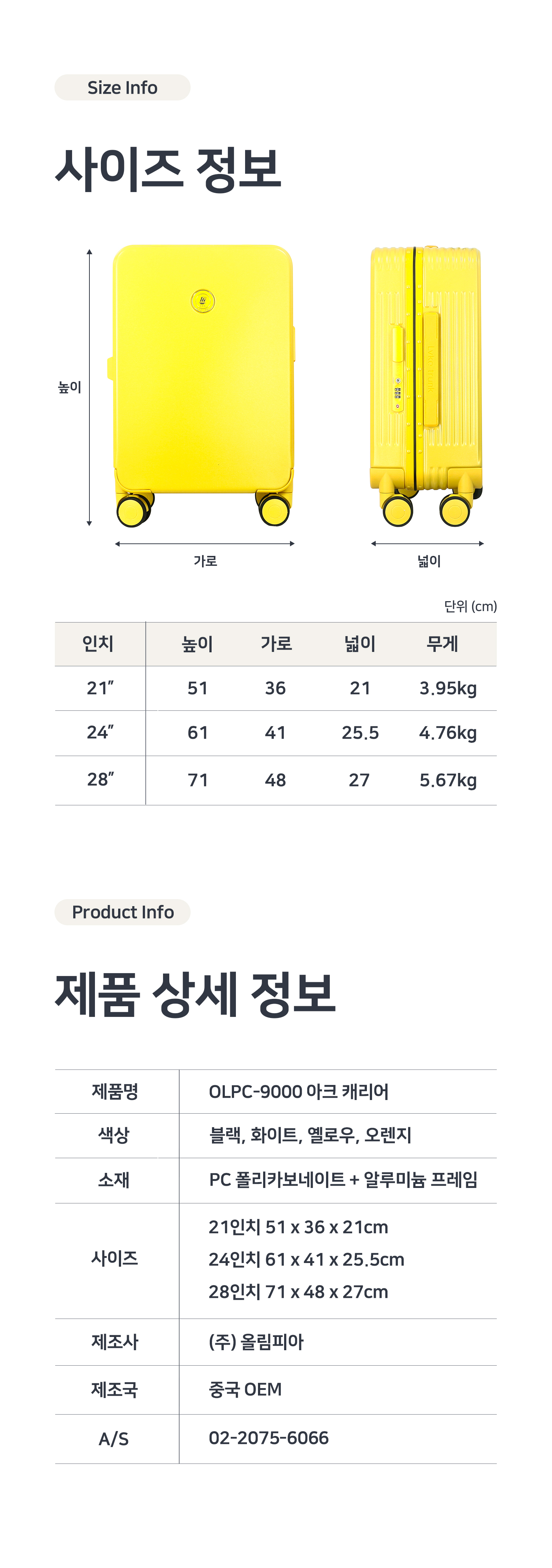 Size Info

사이즈 정보

높이

가로

넓이

단위 (cm)

| 인치 | 높이 | 가로 | 넓이 | 무게 |
|---|---|---|---|---|
| 21" | 51 | 36 | 21 | 3.95kg |
| 24" | 61 | 41 | 25.5 | 4.76kg |
| 28" | 71 | 48 | 27 | 5.67kg |

Product Info

제품 상세 정보

제품명
OLPC-9000 아크 캐리어

색상
블랙, 화이트, 옐로우, 오렌지

소재
PC 폴리카보네이트 + 알루미늄 프레임

사이즈
21인치 51 x 36 x 21cm
24인치 61 x 41 x 25.5cm
28인치 71 x 48 x 27cm

제조사
(주) 올림피아

제조국
중국 OEM

A/S
02-2075-6066